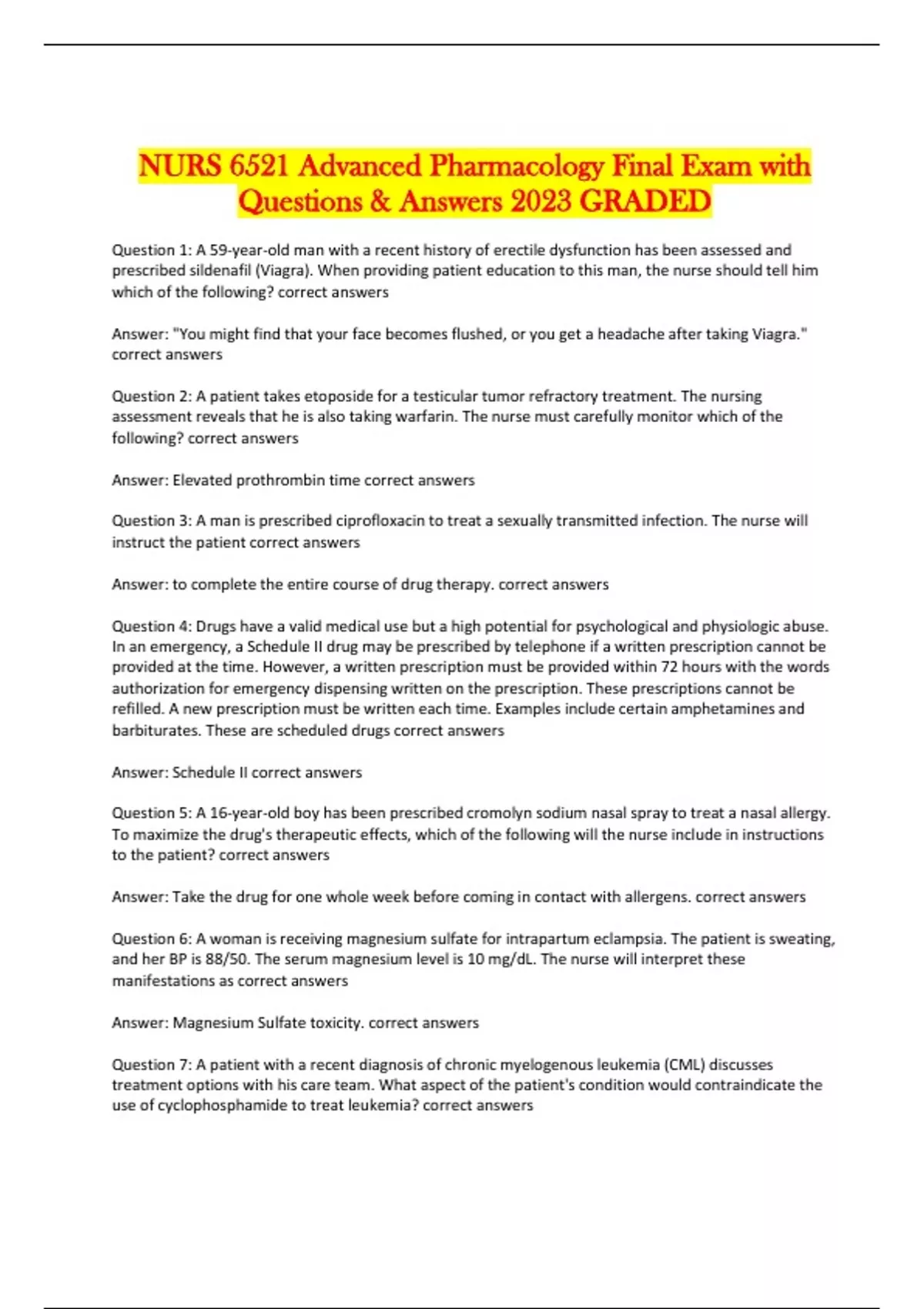 NURS 6521 Advanced Pharmacology Final Exam with Questions & Answers 2023 GRADED

Question 1: A 59-year-old man with a recent history of erectile dysfunction has been assessed and prescribed sildenafil (Viagra). When providing patient education to this man, the nurse should tell him which of the following? correct answers

Answer: "You might find that your face becomes flushed, or you get a headache after taking Viagra." correct answers

Question 2: A patient takes etoposide for a testicular tumor refractory treatment. The nursing assessment reveals that he is also taking warfarin. The nurse must carefully monitor which of the following? correct answers

Answer: Elevated prothrombin time correct answers

Question 3: A man is prescribed ciprofloxacin to treat a sexually transmitted infection. The nurse will instruct the patient correct answers

Answer: to complete the entire course of drug therapy. correct answers

Question 4: Drugs have a valid medical use but a high potential for psychological and physiologic abuse. In an emergency, a Schedule II drug may be prescribed by telephone if a written prescription cannot be provided at the time. However, a written prescription must be provided within 72 hours with the words authorization for emergency dispensing written on the prescription. These prescriptions cannot be refilled. A new prescription must be written each time. Examples include certain amphetamines and barbiturates. These are scheduled drugs correct answers

Answer: Schedule II correct answers

Question 5: A 16-year-old boy has been prescribed cromolyn sodium nasal spray to treat a nasal allergy. To maximize the drug's therapeutic effects, which of the following will the nurse include in instructions to the patient? correct answers

Answer: Take the drug for one whole week before coming in contact with allergens. correct answers

Question 6: A woman is receiving magnesium sulfate for intrapartum eclampsia. The patient is sweating, and her BP is 88/50. The serum magnesium level is 10 mg/dL. The nurse will interpret these manifestations as correct answers

Answer: Magnesium Sulfate toxicity. correct answers

Question 7: A patient with a recent diagnosis of chronic myelogenous leukemia (CML) discusses treatment options with his care team. What aspect of the patient's condition would contraindicate the use of cyclophosphamide to treat leukemia? correct answers